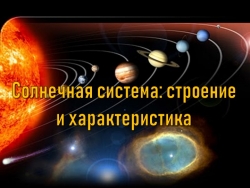 Солнечная система: строение и характеристика